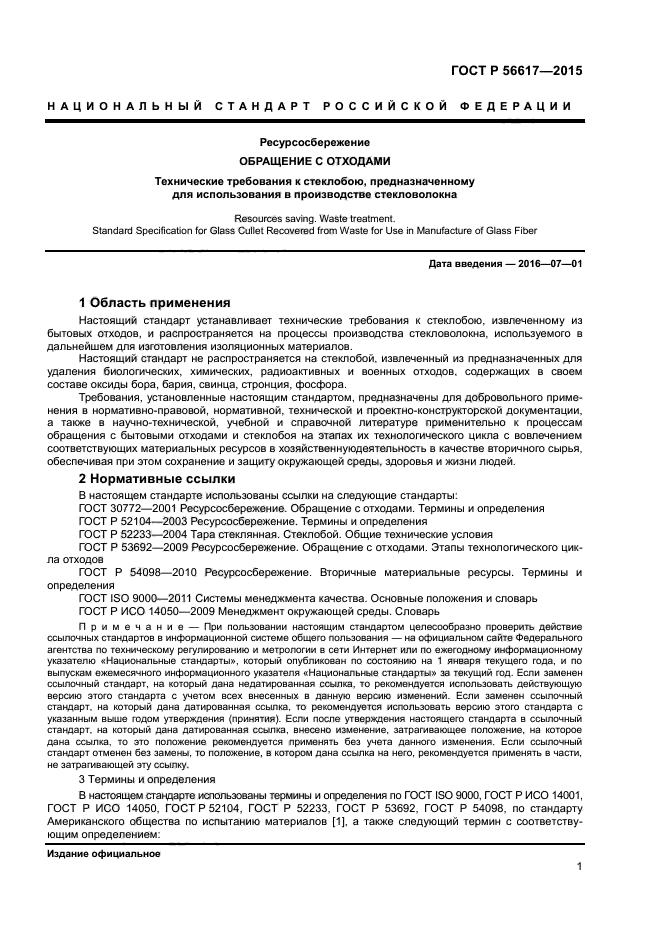 ГОСТ Р 56617—2015

НАЦИОНАЛЬНЫЙ СТАНДАРТ РОССИЙСКОЙ ФЕДЕРАЦИИ

Ресурсосбережение

ОБРАЩЕНИЕ С ОТХОДАМИ

Технические требования к стеклобою, предназначенному для использования в производстве стекловолокна

Resources saving. Waste treatment.
Standard Specification for Glass Cullet Recovered from Waste for Use in Manufacture of Glass Fiber

Дата введения — 2016—07—01

1 Область применения

Настоящий стандарт устанавливает технические требования к стеклобою, извлеченному из бытовых отходов, и распространяется на процессы производства стекловолокна, используемого в дальнейшем для изготовления изоляционных материалов.

Настоящий стандарт не распространяется на стеклобой, извлеченный из предназначенных для удаления биологических, химических, радиоактивных и военных отходов, содержащих в своем составе оксиды бора, бария, свинца, стронция, фосфора.

Требования, установленные настоящим стандартом, предназначены для добровольного применения в нормативно-правовой, нормативной, технической и проектно-конструкторской документации, а также в научно-технической, учебной и справочной литературе применительно к процессам обращения с бытовыми отходами и стеклобоя на этапах их технологического цикла с вовлечением соответствующих материальных ресурсов в хозяйственнуюдеятельность в качестве вторичного сырья, обеспечивая при этом сохранение и защиту окружающей среды, здоровья и жизни людей.

2 Нормативные ссылки

В настоящем стандарте использованы ссылки на следующие стандарты:

ГОСТ 30772—2001 Ресурсосбережение. Обращение с отходами. Термины и определения

ГОСТ Р 52104—2003 Ресурсосбережение. Термины и определения

ГОСТ Р 52233—2004 Тара стеклянная. Стеклобой. Общие технические условия

ГОСТ Р 53692—2009 Ресурсосбережение. Обращение с отходами. Этапы технологического цикла отходов

ГОСТ Р 54098—2010 Ресурсосбережение. Вторичные материальные ресурсы. Термины и определения

ГОСТ ISO 9000—2011 Системы менеджмента качества. Основные положения и словарь

ГОСТ Р ИСО 14050—2009 Менеджмент окружающей среды. Словарь

Примечание — При пользовании настоящим стандартом целесообразно проверить действие ссылочных стандартов в информационной системе общего пользования — на официальном сайте Федерального агентства по техническому регулированию и метрологии в сети Интернет или по ежегодному информационному указателю «Национальные стандарты», который опубликован по состоянию на 1 января текущего года, и по выпускам ежемесячного информационного указателя «Национальные стандарты» за текущий год. Если заменен ссылочный стандарт, на который дана недатированная ссылка, то рекомендуется использовать действующую версию этого стандарта с учетом всех внесенных в данную версию изменений. Если заменен ссылочный стандарт, на который дана датированная ссылка, то рекомендуется использовать версию этого стандарта с указанным выше годом утверждения (принятия). Если после утверждения настоящего стандарта в ссылочный стандарт, на который дана датированная ссылка, внесено изменение, затрагивающее положение, на которое дана ссылка, то это положение рекомендуется применять без учета данного изменения. Если ссылочный стандарт отменен без замены, то положение, в котором дана ссылка на него, рекомендуется применять в части, не затрагивающей эту ссылку.

3 Термины и определения

В настоящем стандарте использованы термины и определения по ГОСТ ISO 9000, ГОСТ Р ИСО 14001, ГОСТ Р ИСО 14050, ГОСТ Р 52104, ГОСТ Р 52233, ГОСТ Р 53692, ГОСТ Р 54098, по стандарту Американского общества по испытанию материалов [1], а также следующий термин с соответствующим определением:

Издание официальное

1